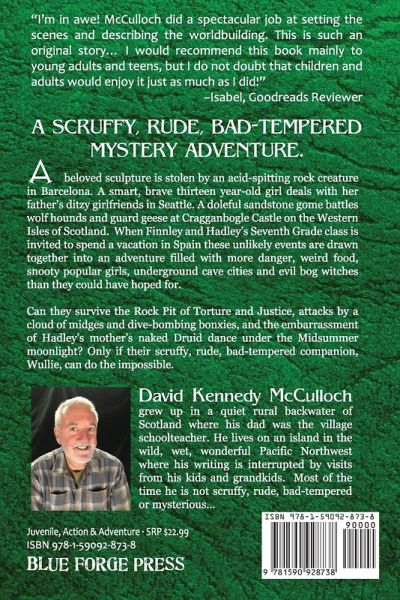 "I'm in awe! McCulloch did a spectacular job at setting the scenes and describing the worldbuilding. This is such an original story... I would recommend this book mainly to young adults and teens, but I do not doubt that children and adults would enjoy it just as much as I did!"
–Isabel, Goodreads Reviewer

A SCRUFFY, RUDE, BAD-TEMPERED MYSTERY ADVENTURE.

A beloved sculpture is stolen by an acid-spitting rock creature in Barcelona. A smart, brave thirteen year-old girl deals with her father's ditzy girlfriends in Seattle. A doleful sandstone gome battles wolf hounds and guard geese at Cragganbogle Castle on the Western Isles of Scotland. When Finnley and Hadley's Seventh Grade class is invited to spend a vacation in Spain these unlikely events are drawn together into an adventure filled with more danger, weird food, snooty popular girls, underground cave cities and evil bog witches than they could have hoped for.

Can they survive the Rock Pit of Torture and Justice, attacks by a cloud of midges and dive-bombing bonxies, and the embarrassment of Hadley's mother's naked Druid dance under the Midsummer moonlight? Only if their scruffy, rude, bad-tempered companion, Wullie, can do the impossible.

David Kennedy McCulloch grew up in a quiet rural backwater of Scotland where his dad was the village schoolteacher. He lives on an island in the wild, wet, wonderful Pacific Northwest where his writing is interrupted by visits from his kids and grandkids. Most of the time he is not scruffy, rude, bad-tempered or mysterious...

Juvenile, Action & Adventure - SRP $22.99
ISBN 978-1-59092-873-8
BLUE FORGE PRESS

ISBN 978-1-59092-873-8
90000
9 781590 928738